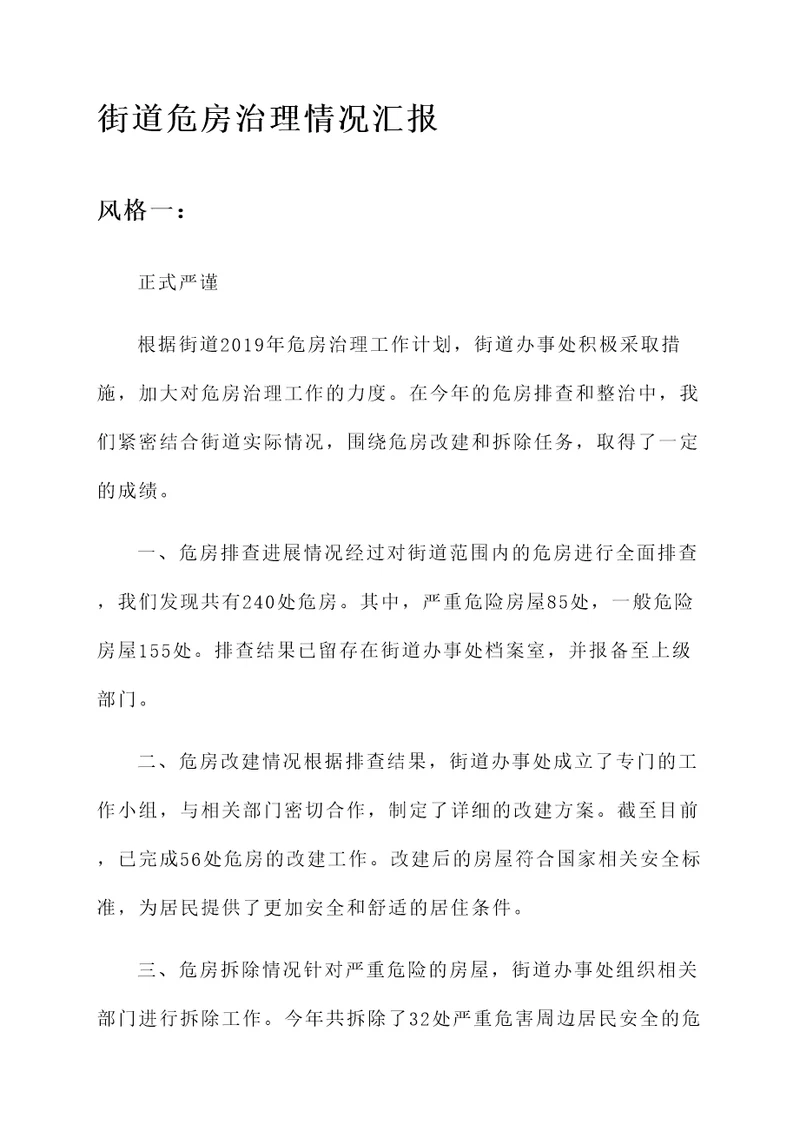 街道危房治理情况汇报

风格一：

正式严谨

根据街道2019年危房治理工作计划，街道办事处积极采取措施，加大对危房治理工作的力度。在今年的危房排查和整治中，我们紧密结合街道实际情况，围绕危房改建和拆除任务，取得了一定的成绩。

一、危房排查进展情况经过对街道范围内的危房进行全面排查，我们发现共有240处危房。其中，严重危险房屋85处，一般危险房屋155处。排查结果已留存在街道办事处档案室，并报备至上级部门。

二、危房改建情况根据排查结果，街道办事处成立了专门的工作小组，与相关部门密切合作，制定了详细的改建方案。截至目前，已完成56处危房的改建工作。改建后的房屋符合国家相关安全标准，为居民提供了更加安全和舒适的居住条件。

三、危房拆除情况针对严重危险的房屋，街道办事处组织相关部门进行拆除工作。今年共拆除了32处严重危害周边居民安全的危